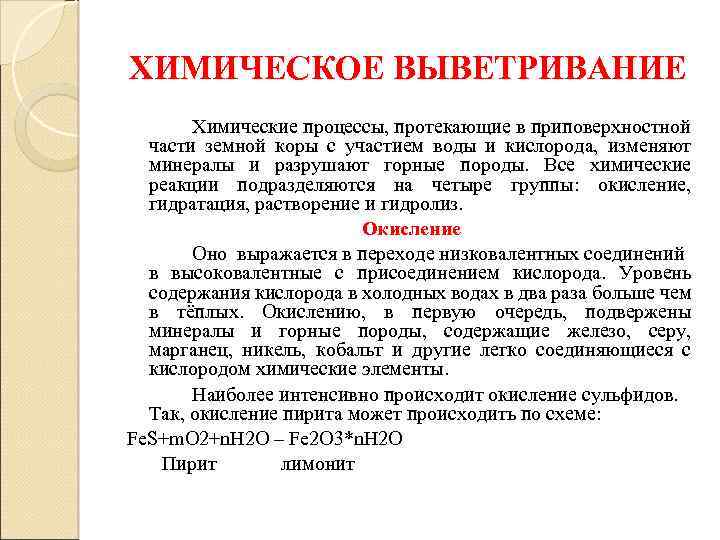 ХИМИЧЕСКОЕ ВЫВЕТРИВАНИЕ

Химические процессы, протекающие в приповерхностной части земной коры с участием воды и кислорода, изменяют минералы и разрушают горные породы. Все химические реакции подразделяются на четыре группы: окисление, гидратация, растворение и гидролиз.

Окисление

Оно выражается в переходе низковалентных соединений в высоковалентные с присоединением кислорода. Уровень содержания кислорода в холодных водах в два раза больше чем в тёплых. Окислению, в первую очередь, подвержены минералы и горные породы, содержащие железо, серу, марганец, никель, кобальт и другие легко соединяющиеся с кислородом химические элементы.

Наиболее интенсивно происходит окисление сульфидов. Так, окисление пирита может происходить по схеме:

FeS+mO2+nH2O – Fe2O3*nH2O

Пирит лимонит